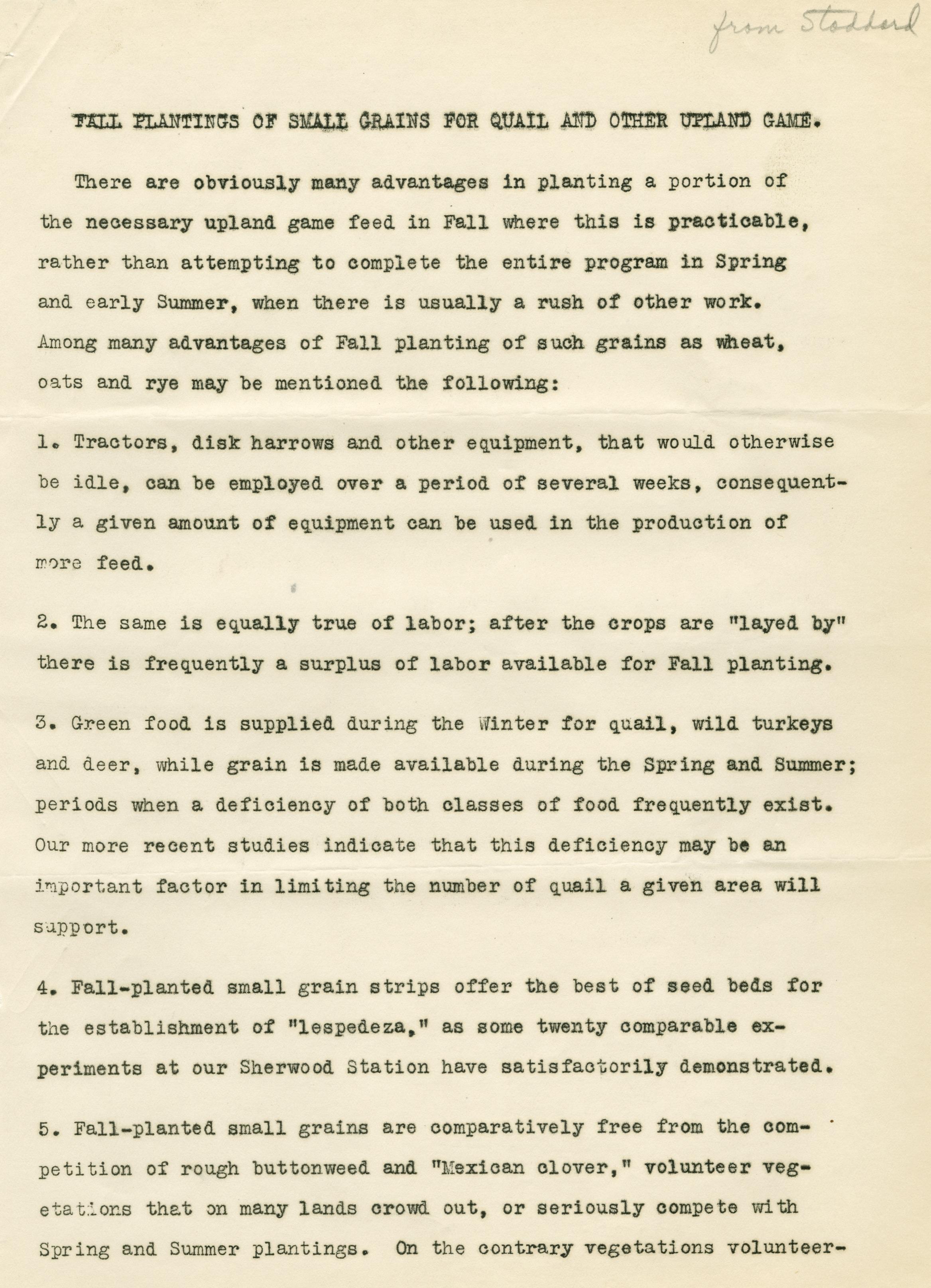 from Stoddard

FALL PLANTINGS OF SMALL GRAINS FOR QUAIL AND OTHER UPLAND GAME.

There are obviously many advantages in planting a portion of the necessary upland game feed in Fall where this is practicable, rather than attempting to complete the entire program in Spring and early Summer, when there is usually a rush of other work. Among many advantages of Fall planting of such grains as wheat, oats and rye may be mentioned the following:

1. Tractors, disk harrows and other equipment, that would otherwise be idle, can be employed over a period of several weeks, consequently a given amount of equipment can be used in the production of more feed.

2. The same is equally true of labor; after the crops are "layed by" there is frequently a surplus of labor available for Fall planting.

3. Green food is supplied during the Winter for quail, wild turkeys and deer, while grain is made available during the Spring and Summer; periods when a deficiency of both classes of food frequently exist. Our more recent studies indicate that this deficiency may be an important factor in limiting the number of quail a given area will support.

4. Fall-planted small grain strips offer the best of seed beds for the establishment of "lespedeza," as some twenty comparable experiments at our Sherwood Station have satisfactorily demonstrated.

5. Fall-planted small grains are comparatively free from the competition of rough buttonweed and "Mexican clover," volunteer vegetations that on many lands crowd out, or seriously compete with Spring and Summer plantings. On the contrary vegetations volunteer-